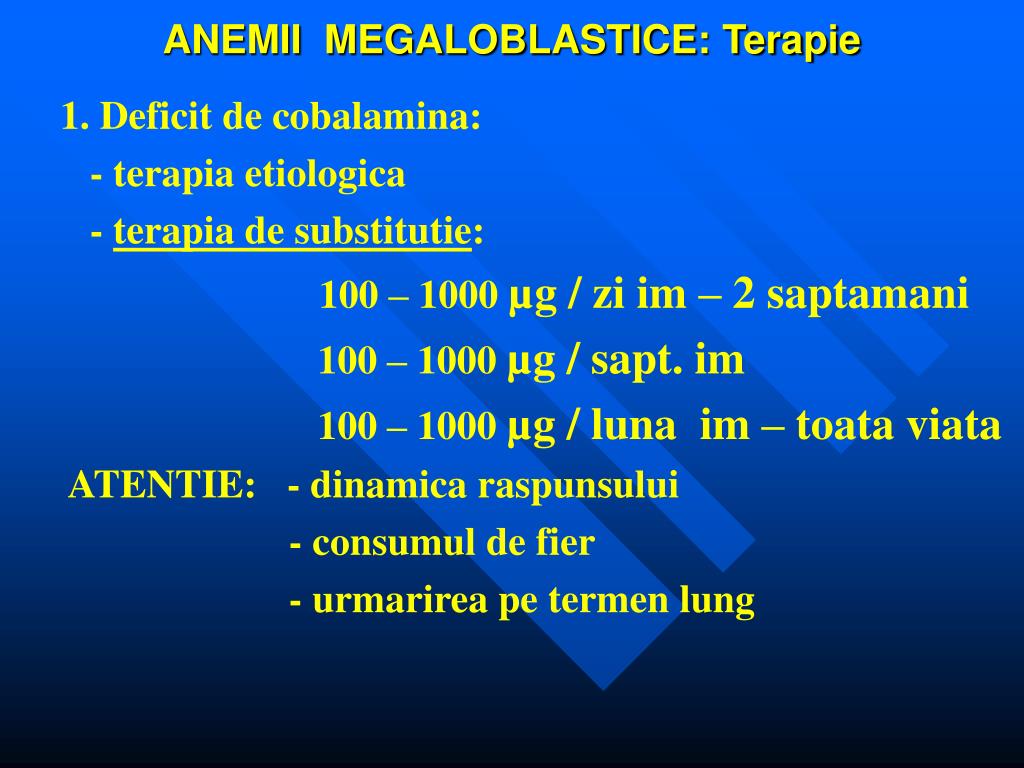 ANEMII MEGALOBLASTICE: Terapie

1. Deficit de cobalamina:

- terapia etiologica

- terapia de substitutie:

100 – 1000 µg / zi im – 2 saptamani

100 – 1000 µg / sapt. im

100 – 1000 µg / luna im – toata viata

ATENTIE: - dinamica raspunsului

- consumul de fier

- urmarirea pe termen lung